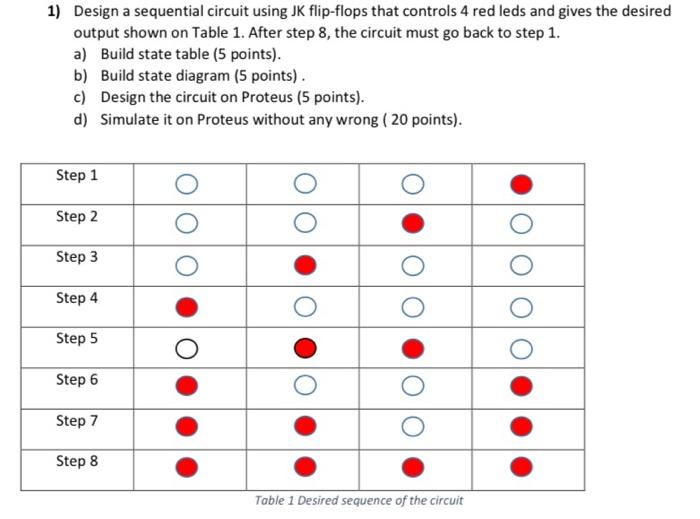 1) Design a sequential circuit using JK flip-flops that controls 4 red leds and gives the desired output shown on Table 1. After step 8, the circuit must go back to step 1.
a) Build state table (5 points).
b) Build state diagram (5 points) .
c) Design the circuit on Proteus (5 points).
d) Simulate it on Proteus without any wrong ( 20 points).

| Step 1 | | | | |
|---|---|---|---|---|
| Step 2 | | | | |
| Step 3 | | | | |
| Step 4 | | | | |
| Step 5 | | | | |
| Step 6 | | | | |
| Step 7 | | | | |
| Step 8 | | | | |

Table 1 Desired sequence of the circuit